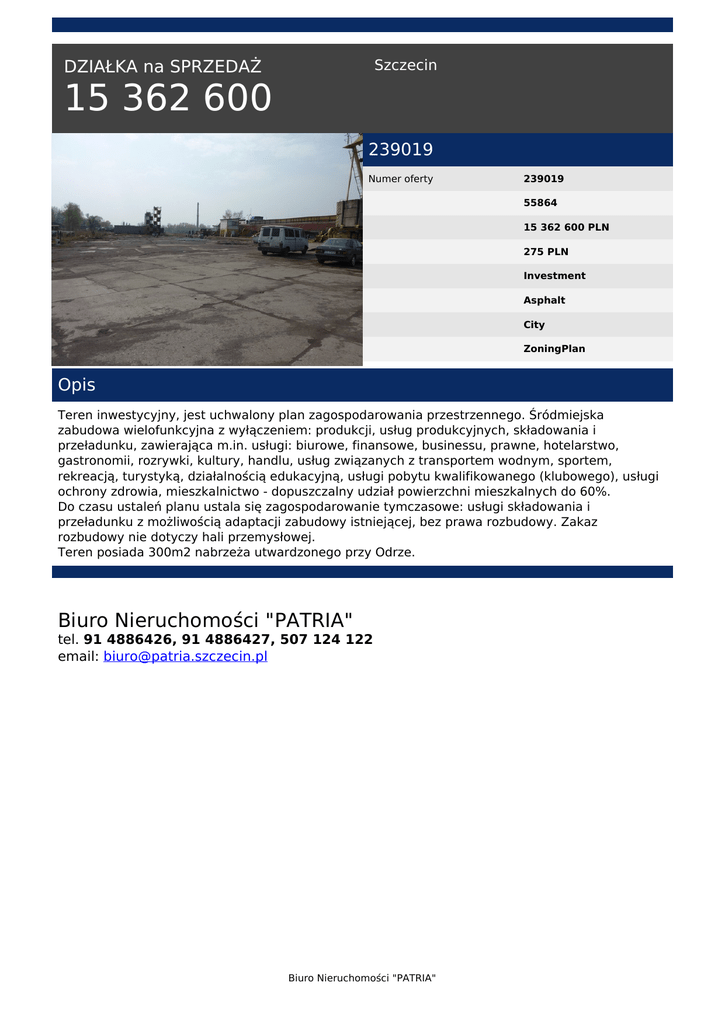 DZIAŁKA na SPRZEDAŻ
15 362 600

Szczecin

239019

| Numer oferty | 239019 |
|---|---|
| | 55864 |
| | 15 362 600 PLN |
| | 275 PLN |
| | Investment |
| | Asphalt |
| | City |
| | ZoningPlan |

Opis

Teren inwestycyjny, jest uchwalony plan zagospodarowania przestrzennego. Śródmiejska zabudowa wielofunkcyjna z wyłączeniem: produkcji, usług produkcyjnych, składowania i przeładunku, zawierająca m.in. usługi: biurowe, finansowe, businessu, prawne, hotelarstwo, gastronomii, rozrywki, kultury, handlu, usług związanych z transportem wodnym, sportem, rekreacją, turystyką, działalnością edukacyjną, usługi pobytu kwalifikowanego (klubowego), usługi ochrony zdrowia, mieszkalnictwo - dopuszczalny udział powierzchni mieszkalnych do 60%.
Do czasu ustaleń planu ustala się zagospodarowanie tymczasowe: usługi składowania i przeładunku z możliwością adaptacji zabudowy istniejącej, bez prawa rozbudowy. Zakaz rozbudowy nie dotyczy hali przemysłowej.
Teren posiada 300m2 nabrzeża utwardzonego przy Odrze.

Biuro Nieruchomości "PATRIA"
tel. 91 4886426, 91 4886427, 507 124 122
email: biuro@patria.szczecin.pl

Biuro Nieruchomości "PATRIA"